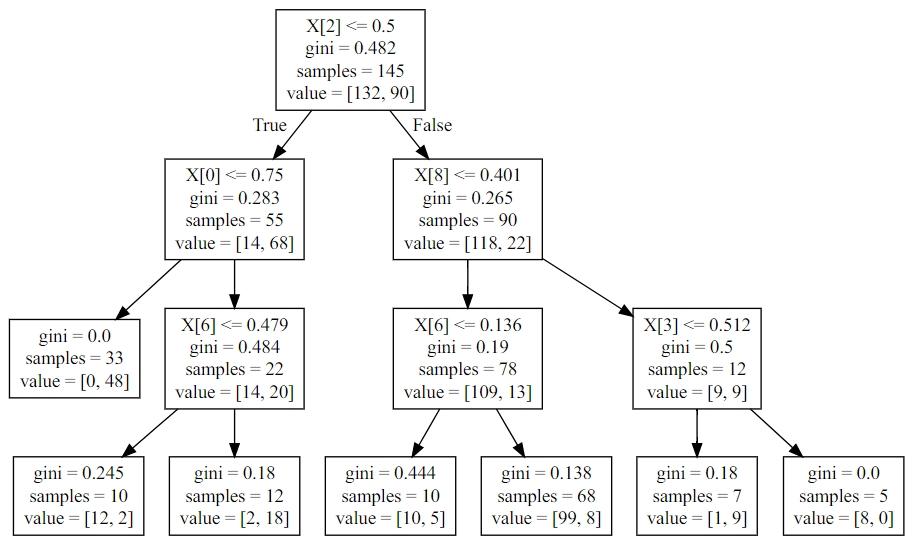 X[2] <= 0.5
gini = 0.482
samples = 145
value = [132, 90]

True

False

X[0] <= 0.75
gini = 0.283
samples = 55
value = [14, 68]

X[8] <= 0.401
gini = 0.265
samples = 90
value = [118, 22]

gini = 0.0
samples = 33
value = [0, 48]

X[6] <= 0.479
gini = 0.484
samples = 22
value = [14, 20]

X[6] <= 0.136
gini = 0.19
samples = 78
value = [109, 13]

X[3] <= 0.512
gini = 0.5
samples = 12
value = [9, 9]

gini = 0.245
samples = 10
value = [12, 2]

gini = 0.18
samples = 12
value = [2, 18]

gini = 0.444
samples = 10
value = [10, 5]

gini = 0.138
samples = 68
value = [99, 8]

gini = 0.18
samples = 7
value = [1, 9]

gini = 0.0
samples = 5
value = [8, 0]